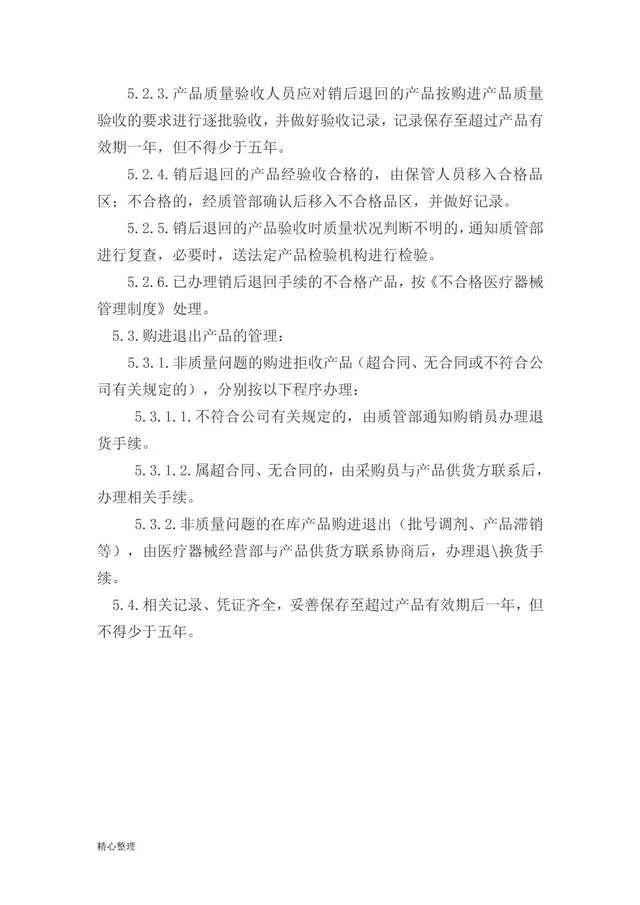 5.2.3.产品质量验收人员应对销后退回的产品按购进产品质量验收的要求进行逐批验收，并做好验收记录，记录保存至超过产品有效期一年，但不得少于五年。

5.2.4.销后退回的产品经验收合格的，由保管人员移入合格品区；不合格的，经质管部确认后移入不合格品区，并做好记录。

5.2.5.销后退回的产品验收时质量状况判断不明的，通知质管部进行复查，必要时，送法定产品检验机构进行检验。

5.2.6.已办理销后退回手续的不合格产品，按《不合格医疗器械管理制度》处理。

5.3.购进退出产品的管理：

5.3.1.非质量问题的购进拒收产品（超合同、无合同或不符合公司有关规定的），分别按以下程序办理：

5.3.1.1.不符合公司有关规定的，由质管部通知购销员办理退货手续。

5.3.1.2.属超合同、无合同的，由采购员与产品供货方联系后，办理相关手续。

5.3.2.非质量问题的在库产品购进退出（批号调剂、产品滞销等），由医疗器械经营部与产品供货方联系协商后，办理退\换货手续。

5.4.相关记录、凭证齐全，妥善保存至超过产品有效期后一年，但不得少于五年。

精心整理